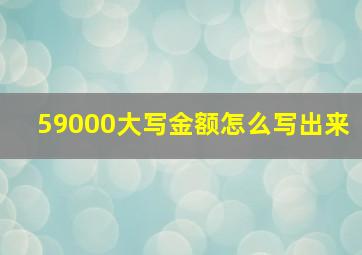 59000大写金额怎么写出来